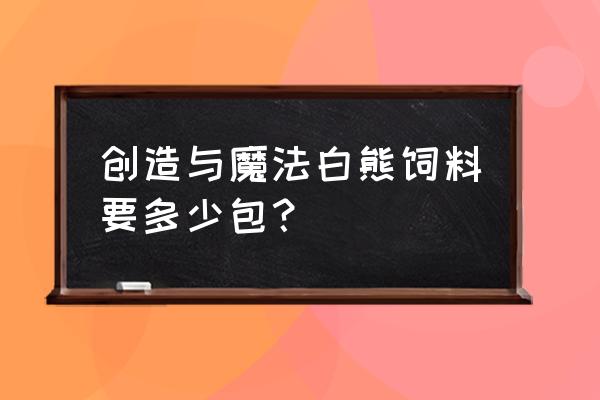 创造与魔法白熊饲料要多少包？